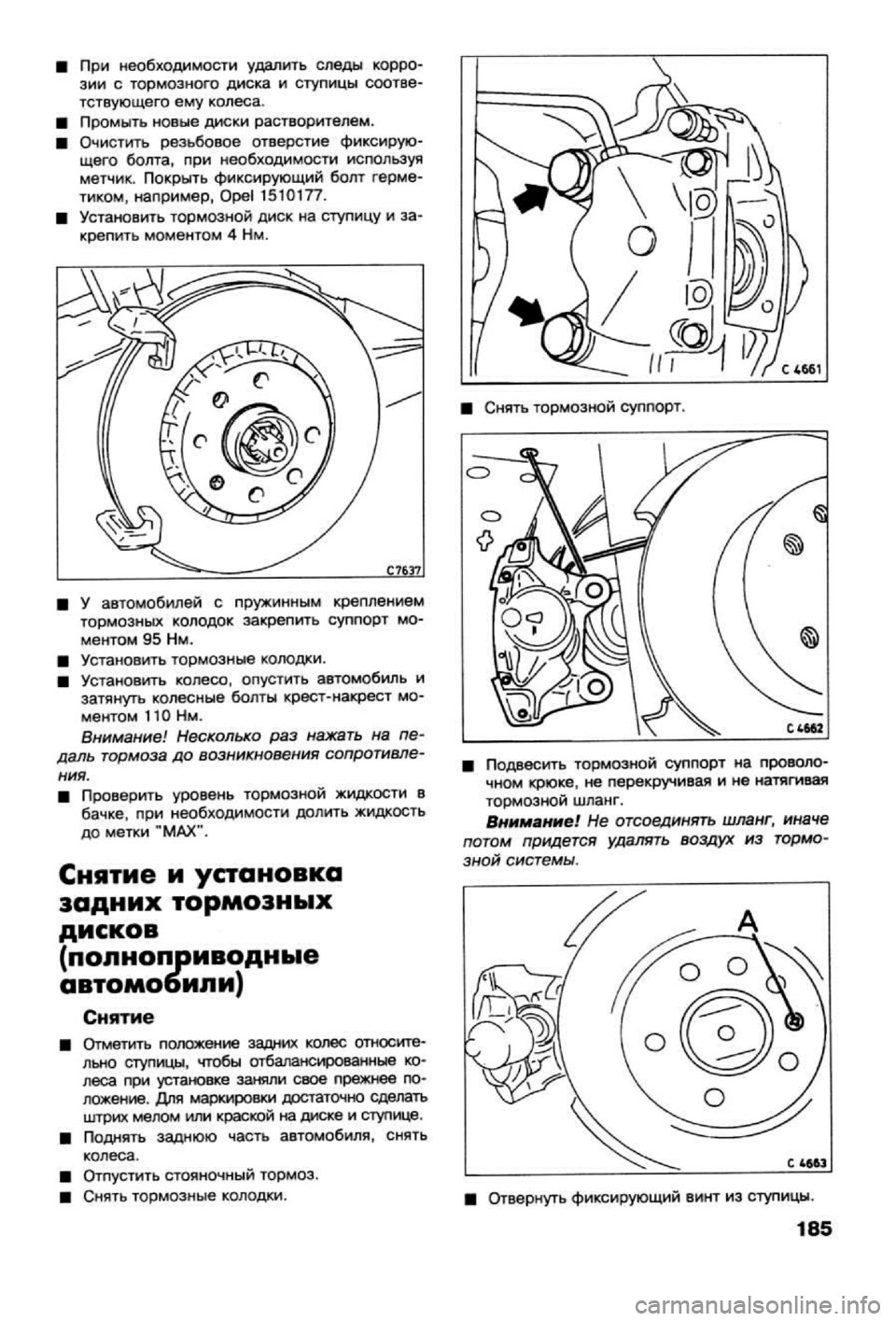 ■ При необходимости удалить следы коррозии с тормозного диска и ступицы соответствующего ему колеса.

■ Промыть новые диски растворителем.

■ Очистить резьбовое отверстие фиксирующего болта, при необходимости используя метчик. Покрыть фиксирующий болт герметиком, например, Opel 1510177.

■ Установить тормозной диск на ступицу и закрепить моментом 4 Нм.

C7637

■ У автомобилей с пружинным креплением тормозных колодок закрепить суппорт моментом 95 Нм.

■ Установить тормозные колодки.

■ Установить колесо, опустить автомобиль и затянуть колесные болты крест-накрест моментом 110 Нм.

Внимание! Несколько раз нажать на педаль тормоза до возникновения сопротивления.

■ Проверить уровень тормозной жидкости в бачке, при необходимости долить жидкость до метки "MAX".

Снятие и установка задних тормозных дисков (полноприводные автомобили)

Снятие

■ Отметить положение задних колес относительно ступицы, чтобы отбалансированные колеса при установке заняли свое прежнее положение. Для маркировки достаточно сделать штрих мелом или краской на диске и ступице.

■ Поднять заднюю часть автомобиля, снять колеса.

■ Отпустить стояночный тормоз.

■ Снять тормозные колодки.

C 4661

■ Снять тормозной суппорт.

C 4662

■ Подвесить тормозной суппорт на проволочном крюке, не перекручивая и не натягивая тормозной шланг.

Внимание! Не отсоединять шланг, иначе потом придется удалять воздух из тормозной системы.

A

C 4663

■ Отвернуть фиксирующий винт из ступицы.

185

carmanualsonline.info